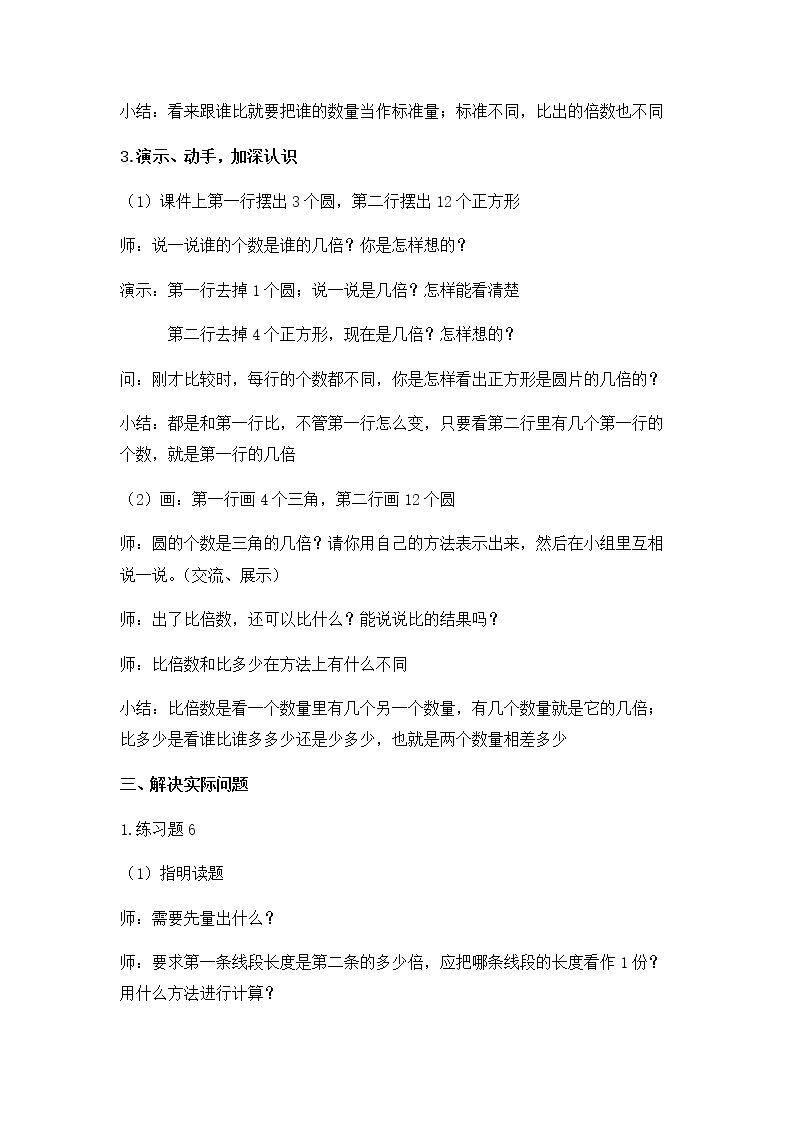 小结：看来跟谁比就要把谁的数量当作标准量；标准不同，比出的倍数也不同

3.演示、动手，加深认识

（1）课件上第一行摆出3个圆，第二行摆出12个正方形

师：说一说谁的个数是谁的几倍？你是怎样想的？

演示：第一行去掉1个圆；说一说是几倍？怎样能看清楚

第二行去掉4个正方形，现在是几倍？怎样想的？

问：刚才比较时，每行的个数都不同，你是怎样看出正方形是圆片的几倍的？

小结：都是和第一行比，不管第一行怎么变，只要看第二行里有几个第一行的个数，就是第一行的几倍

（2）画：第一行画4个三角，第二行画12个圆

师：圆的个数是三角的几倍？请你用自己的方法表示出来，然后在小组里互相说一说。（交流、展示）

师：出了比倍数，还可以比什么？能说说比的结果吗？

师：比倍数和比多少在方法上有什么不同

小结：比倍数是看一个数量里有几个另一个数量，有几个数量就是它的几倍；比多少是看谁比谁多多少还是少多少，也就是两个数量相差多少

三、解决实际问题

1.练习题6

（1）指明读题

师：需要先量出什么？

师：要求第一条线段长度是第二条的多少倍，应把哪条线段的长度看作1份？用什么方法进行计算？